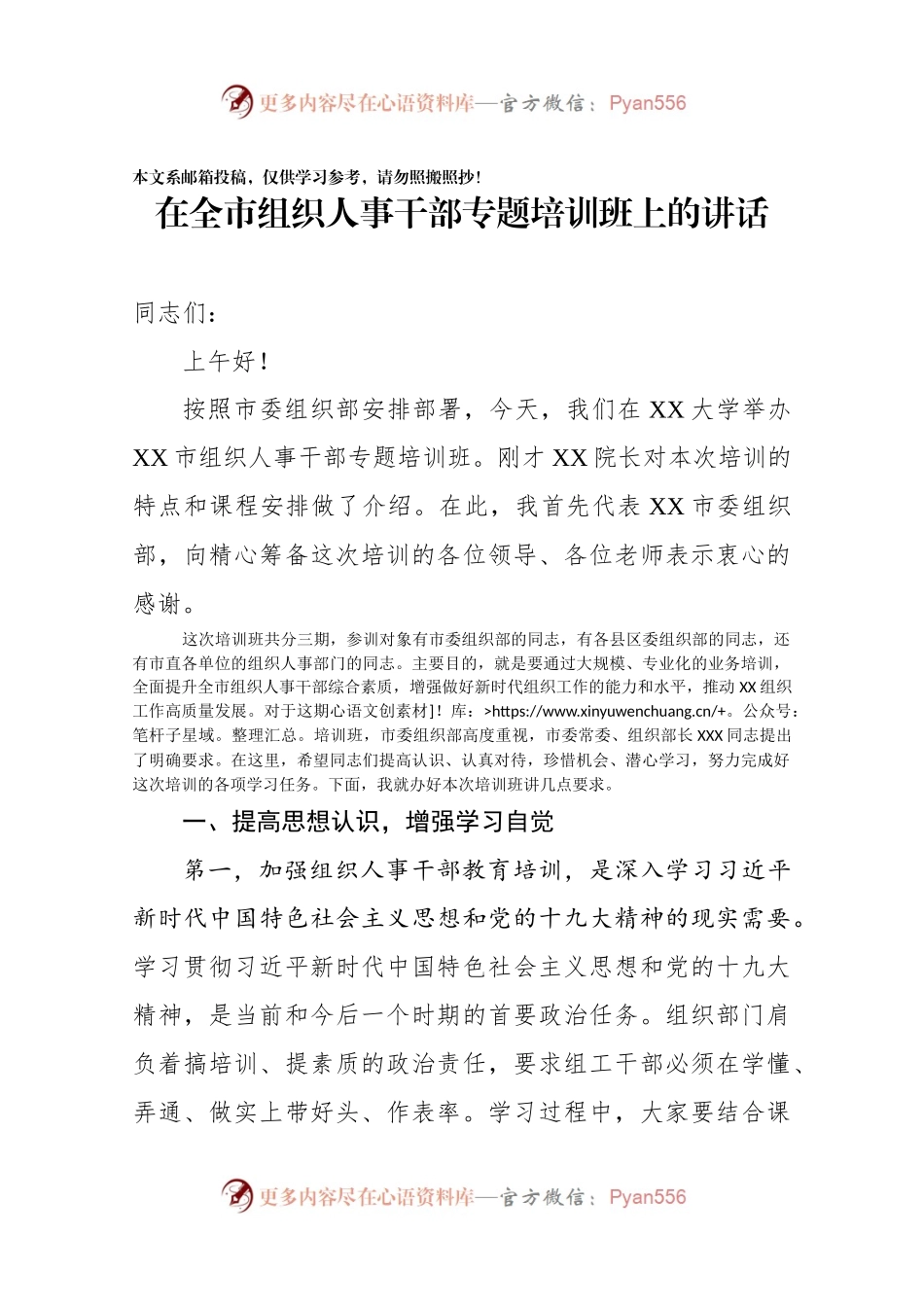 更多内容尽在心语资料库—官方微信：Pyan556

本文系邮箱投稿，仅供学习参考，请勿照搬照抄！

在全市组织人事干部专题培训班上的讲话

同志们：

上午好！

按照市委组织部安排部署，今天，我们在 XX 大学举办 XX 市组织人事干部专题培训班。刚才 XX 院长对本次培训的特点和课程安排做了介绍。在此，我首先代表 XX 市委组织部，向精心筹备这次培训的各位领导、各位老师表示衷心的感谢。

这次培训班共分三期，参训对象有市委组织部的同志，有各县区委组织部的同志，还有市直各单位的组织人事部门的同志。主要目的，就是要通过大规模、专业化的业务培训，全面提升全市组织人事干部综合素质，增强做好新时代组织工作的能力和水平，推动 XX 组织工作高质量发展。对于这期心语文创素材]！库：>https://www.xinyuwenchuang.cn/+。公众号：笔杆子星域。整理汇总。培训班，市委组织部高度重视，市委常委、组织部长 XXX 同志提出了明确要求。在这里，希望同志们提高认识、认真对待，珍惜机会、潜心学习，努力完成好这次培训的各项学习任务。下面，我就办好本次培训班讲几点要求。

一、提高思想认识，增强学习自觉

第一，加强组织人事干部教育培训，是深入学习习近平新时代中国特色社会主义思想和党的十九大精神的现实需要。学习贯彻习近平新时代中国特色社会主义思想和党的十九大精神，是当前和今后一个时期的首要政治任务。组织部门肩负着搞培训、提素质的政治责任，要求组工干部必须在学懂、弄通、做实上带好头、作表率。学习过程中，大家要结合课

更多内容尽在心语资料库—官方微信：Pyan556